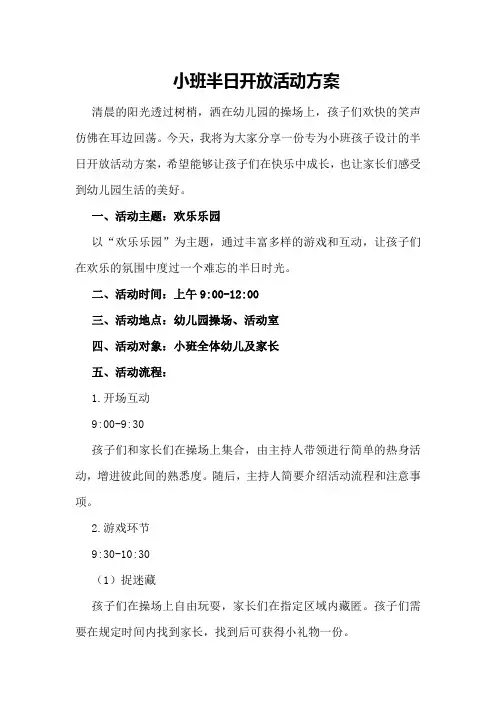 小班半日开放活动方案

清晨的阳光透过树梢，洒在幼儿园的操场上，孩子们欢快的笑声仿佛在耳边回荡。今天，我将为大家分享一份专为小班孩子设计的半日开放活动方案，希望能够让孩子们在快乐中成长，也让家长们感受到幼儿园生活的美好。

一、活动主题：欢乐乐园

以“欢乐乐园”为主题，通过丰富多样的游戏和互动，让孩子们在欢乐的氛围中度过一个难忘的半日时光。

二、活动时间：上午 9:00-12:00

三、活动地点：幼儿园操场、活动室

四、活动对象：小班全体幼儿及家长

五、活动流程：

1.开场互动

9:00-9:30

孩子们和家长们在操场上集合，由主持人带领进行简单的热身活动，增进彼此间的熟悉度。随后，主持人简要介绍活动流程和注意事项。

2.游戏环节

9:30-10:30

（1）捉迷藏

孩子们在操场上自由玩耍，家长们在指定区域内藏匿。孩子们需要在规定时间内找到家长，找到后可获得小礼物一份。